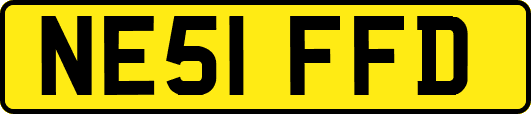 NE51 FFD